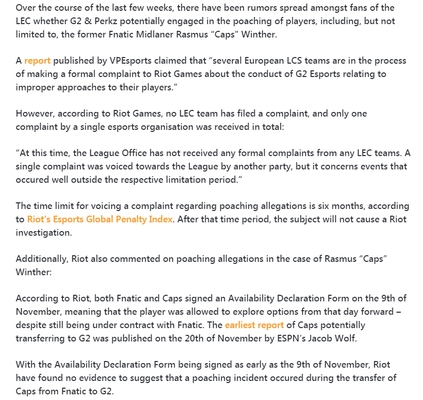 Over the course of the last few weeks, there have been rumors spread amongst fans of the LEC whether G2 & Perkz potentially engaged in the poaching of players, including, but not limited to, the former Fnatic Midlaner Rasmus "Caps" Winther.

A report published by VPEsports claimed that "several European LCS teams are in the process of making a formal complaint to Riot Games about the conduct of G2 Esports relating to improper approaches to their players."

However, according to Riot Games, no LEC team has filed a complaint, and only one complaint by a single esports organisation was received in total:

"At this time, the League Office has not received any formal complaints from any LEC teams. A single complaint was voiced towards the League by another party, but it concerns events that occured well outside the respective limitation period."

The time limit for voicing a complaint regarding poaching allegations is six months, according to Riot's Esports Global Penalty Index. After that time period, the subject will not cause a Riot investigation.

Additionally, Riot also commented on poaching allegations in the case of Rasmus "Caps" Winther:

According to Riot, both Fnatic and Caps signed an Availability Declaration Form on the 9th of November, meaning that the player was allowed to explore options from that day forward – despite still being under contract with Fnatic. The earliest report of Caps potentially transferring to G2 was published on the 20th of November by ESPN's Jacob Wolf.

With the Availability Declaration Form being signed as early as the 9th of November, Riot have found no evidence to suggest that a poaching incident occured during the transfer of Caps from Fnatic to G2.